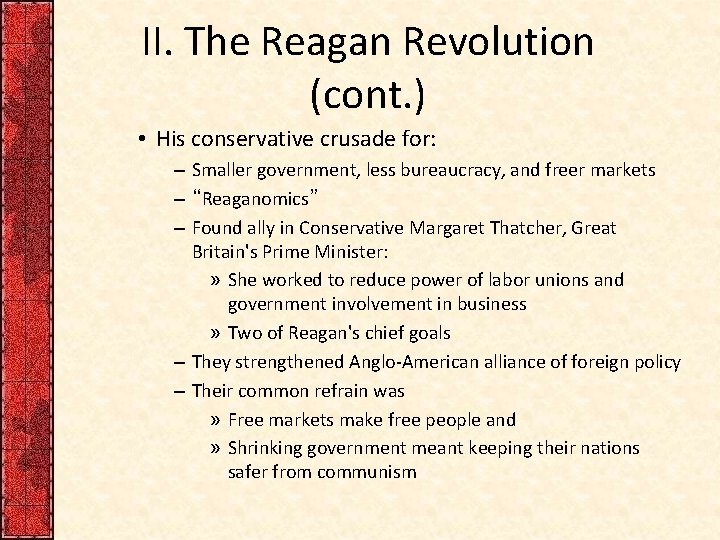 II. The Reagan Revolution (cont.)

• His conservative crusade for:
 – Smaller government, less bureaucracy, and freer markets
 – “Reaganomics”
 – Found ally in Conservative Margaret Thatcher, Great Britain's Prime Minister:
  » She worked to reduce power of labor unions and government involvement in business
  » Two of Reagan's chief goals
 – They strengthened Anglo-American alliance of foreign policy
 – Their common refrain was
  » Free markets make free people and
  » Shrinking government meant keeping their nations safer from communism